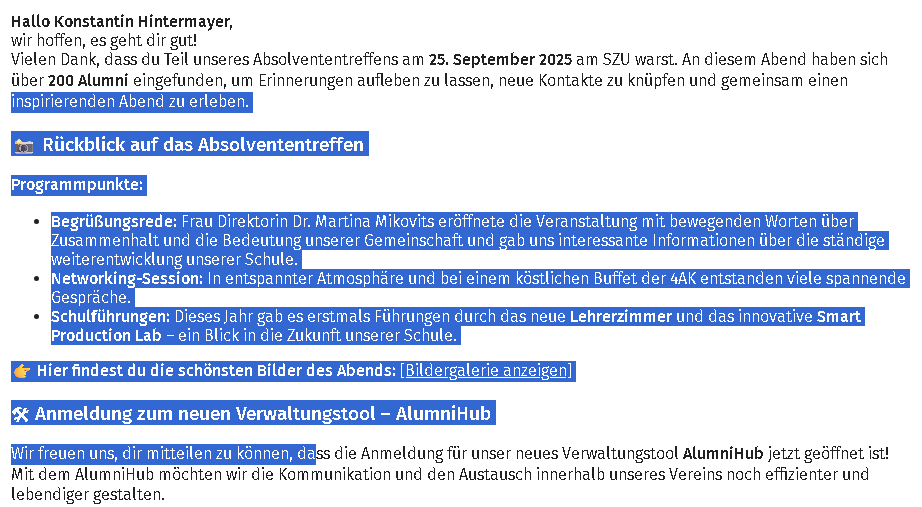 Hallo Konstantin Hintermayer,
wir hoffen, es geht dir gut!
Vielen Dank, dass du Teil unseres Absolvententreffens am 25. September 2025 am SZU warst. An diesem Abend haben sich über 200 Alumni eingefunden, um Erinnerungen aufleben zu lassen, neue Kontakte zu knüpfen und gemeinsam einen inspirierenden Abend zu erleben.

📷 Rückblick auf das Absolvententreffen

Programmpunkte:

- Begrüßungsrede: Frau Direktorin Dr. Martina Mikovits eröffnete die Veranstaltung mit bewegenden Worten über Zusammenhalt und die Bedeutung unserer Gemeinschaft und gab uns interessante Informationen über die ständige weiterentwicklung unserer Schule.
- Networking-Session: In entspannter Atmosphäre und bei einem köstlichen Buffet der 4AK entstanden viele spannende Gespräche.
- Schulführungen: Dieses Jahr gab es erstmals Führungen durch das neue Lehrerzimmer und das innovative Smart Production Lab – ein Blick in die Zukunft unserer Schule.

👉 Hier findest du die schönsten Bilder des Abends: [Bildergalerie anzeigen]

🛠 Anmeldung zum neuen Verwaltungstool – AlumniHub

Wir freuen uns, dir mitteilen zu können, dass die Anmeldung für unser neues Verwaltungstool AlumniHub jetzt geöffnet ist! Mit dem AlumniHub möchten wir die Kommunikation und den Austausch innerhalb unseres Vereins noch effizienter und lebendiger gestalten.